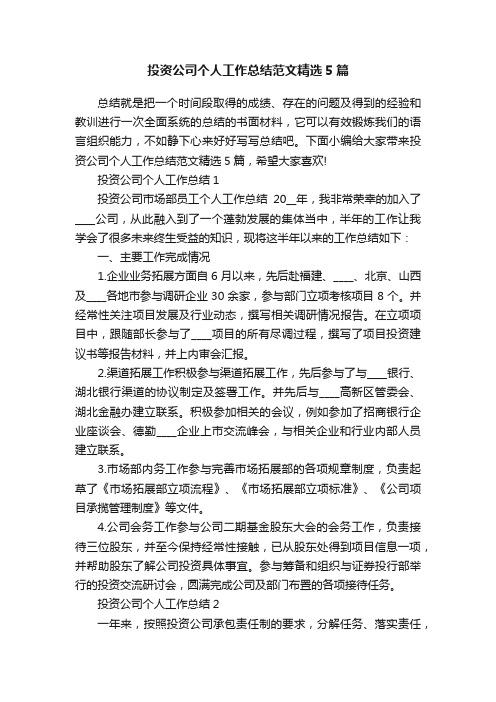 投资公司个人工作总结范文精选5篇

总结就是把一个时间段取得的成绩、存在的问题及得到的经验和教训进行一次全面系统的总结的书面材料，它可以有效锻炼我们的语言组织能力，不如静下心来好好写写总结吧。下面小编给大家带来投资公司个人工作总结范文精选5篇，希望大家喜欢!

投资公司个人工作总结1

投资公司市场部员工个人工作总结 20__年，我非常荣幸的加入了____公司，从此融入到了一个蓬勃发展的集体当中，半年的工作让我学会了很多未来终生受益的知识，现将这半年以来的工作总结如下：

一、主要工作完成情况

1.企业业务拓展方面自6月以来，先后赴福建、____、北京、山西及____各地市参与调研企业30余家，参与部门立项考核项目8个。并经常性关注项目发展及行业动态，撰写相关调研情况报告。在立项项目中，跟随部长参与了____项目的所有尽调过程，撰写了项目投资建议书等报告材料，并上内审会汇报。

2.渠道拓展工作积极参与渠道拓展工作，先后参与了与____银行、湖北银行渠道的协议制定及签署工作。并先后与____高新区管委会、湖北金融办建立联系。积极参加相关的会议，例如参加了招商银行企业座谈会、德勤____企业上市交流峰会，与相关企业和行业内部人员建立联系。

3.市场部内务工作参与完善市场拓展部的各项规章制度，负责起草了《市场拓展部立项流程》、《市场拓展部立项标准》、《公司项目承揽管理制度》等文件。

4.公司会务工作参与公司二期基金股东大会的会务工作，负责接待三位股东，并至今保持经常性接触，已从股东处得到项目信息一项，并帮助股东了解公司投资具体事宜。参与筹备和组织与证券投行部举行的投资交流研讨会，圆满完成公司及部门布置的各项接待任务。

投资公司个人工作总结2

一年来，按照投资公司承包责任制的要求，分解任务、落实责任，